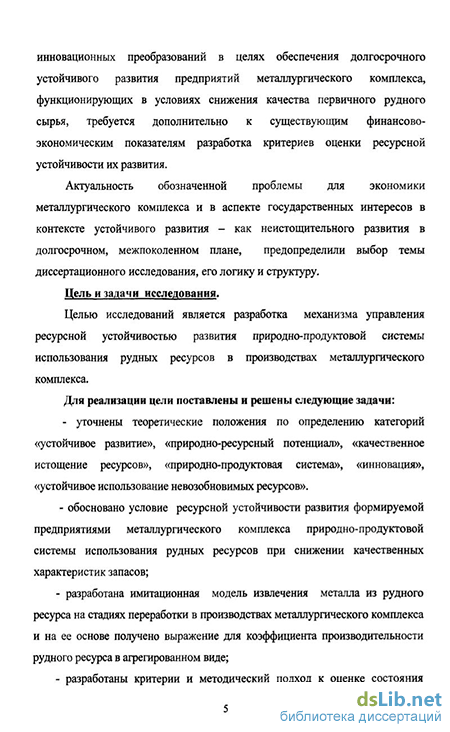 инновационных преобразований в целях обеспечения долгосрочного устойчивого развития предприятий металлургического комплекса, функционирующих в условиях снижения качества первичного рудного сырья, требуется дополнительно к существующим финансово-экономическим показателям разработка критериев оценки ресурсной устойчивости их развития.

Актуальность обозначенной проблемы для экономики металлургического комплекса и в аспекте государственных интересов в контексте устойчивого развития – как неистощительного развития в долгосрочном, межпоколенном плане, предопределили выбор темы диссертационного исследования, его логику и структуру.

Цель и задачи исследования.

Целью исследований является разработка механизма управления ресурсной устойчивостью развития природно-продуктовой системы использования рудных ресурсов в производствах металлургического комплекса.

Для реализации цели поставлены и решены следующие задачи:

- уточнены теоретические положения по определению категорий «устойчивое развитие», «природно-ресурсный потенциал», «качественное истощение ресурсов», «природно-продуктовая система», «инновация», «устойчивое использование невозобновимых ресурсов».

- обосновано условие ресурсной устойчивости развития формируемой предприятиями металлургического комплекса природно-продуктовой системы использования рудных ресурсов при снижении качественных характеристик запасов;

- разработана имитационная модель извлечения металла из рудного ресурса на стадиях переработки в производствах металлургического комплекса и на ее основе получено выражение для коэффициента производительности рудного ресурса в агрегированном виде;

- разработаны критерии и методический подход к оценке состояния

5

dsLib.net
библиотека диссертаций